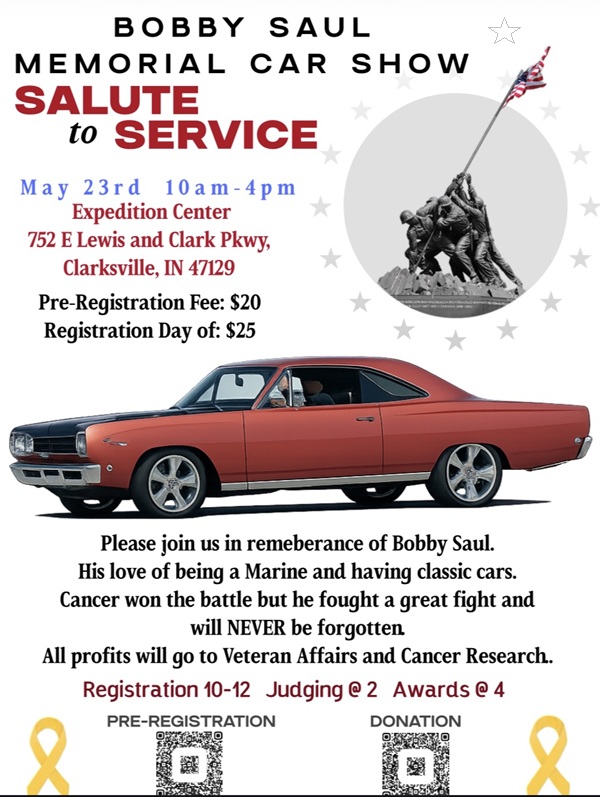 BOBBY SAUL
MEMORIAL CAR SHOW
SALUTE
to SERVICE

May 23rd 10am-4pm
Expedition Center
752 E Lewis and Clark Pkwy,
Clarksville, IN 47129

Pre-Registration Fee: $20
Registration Day of: $25

Please join us in remeberance of Bobby Saul.
His love of being a Marine and having classic cars.
Cancer won the battle but he fought a great fight and will NEVER be forgotten.
All profits will go to Veteran Affairs and Cancer Research.

Registration 10-12 Judging @ 2 Awards @ 4

PRE-REGISTRATION

DONATION